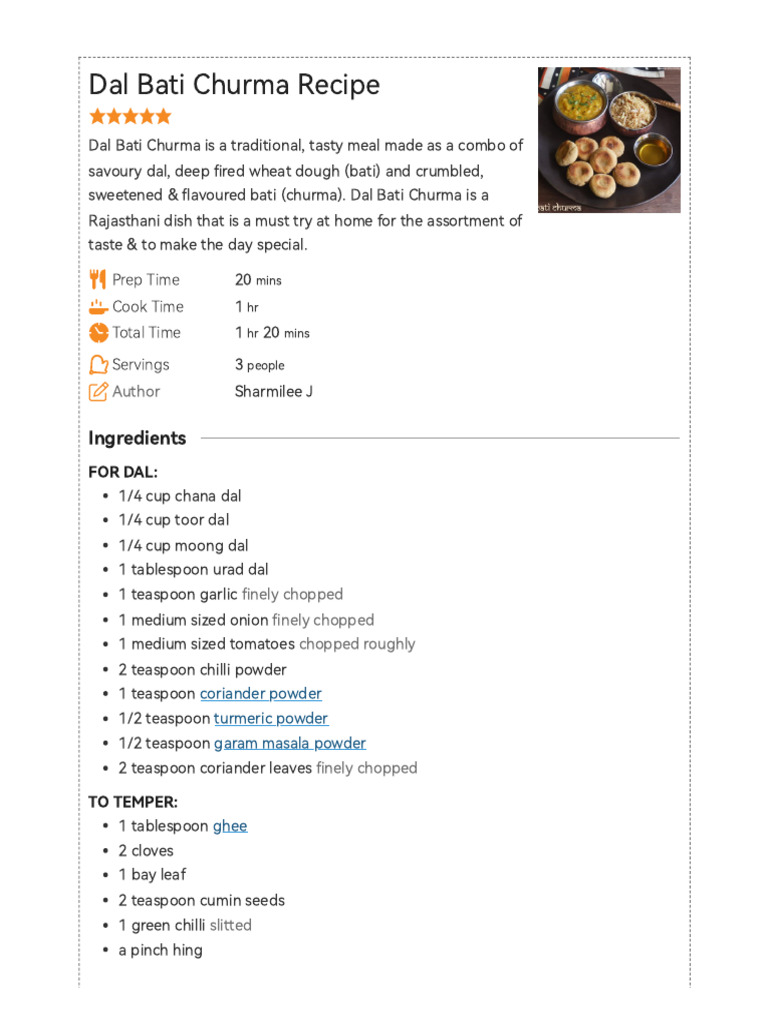 Dal Bati Churma Recipe

Dal Bati Churma is a traditional, tasty meal made as a combo of savoury dal, deep fired wheat dough (bati) and crumbled, sweetened & flavoured bati (churma). Dal Bati Churma is a Rajasthani dish that is a must try at home for the assortment of taste & to make the day special.

bati churma

Prep Time 20 mins
Cook Time 1 hr
Total Time 1 hr 20 mins
Servings 3 people
Author Sharmilee J

Ingredients

FOR DAL:
- 1/4 cup chana dal
- 1/4 cup toor dal
- 1/4 cup moong dal
- 1 tablespoon urad dal
- 1 teaspoon garlic finely chopped
- 1 medium sized onion finely chopped
- 1 medium sized tomatoes chopped roughly
- 2 teaspoon chilli powder
- 1 teaspoon coriander powder
- 1/2 teaspoon turmeric powder
- 1/2 teaspoon garam masala powder
- 2 teaspoon coriander leaves finely chopped

TO TEMPER:
- 1 tablespoon ghee
- 2 cloves
- 1 bay leaf
- 2 teaspoon cumin seeds
- 1 green chilli slitted
- a pinch hing